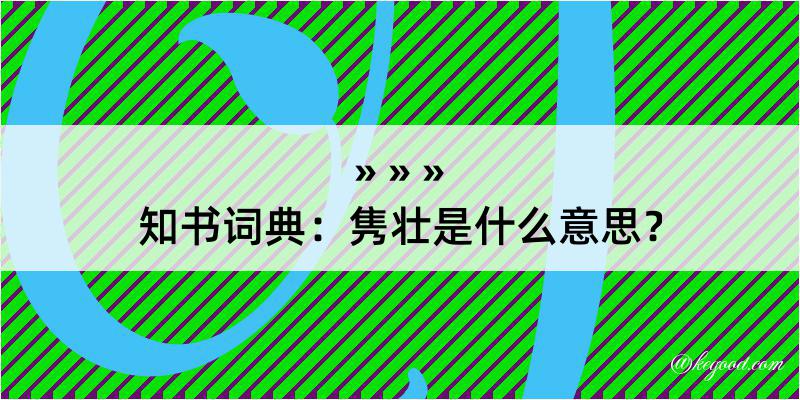 » » »
知书词典：隽壮是什么意思？

@kegood.com